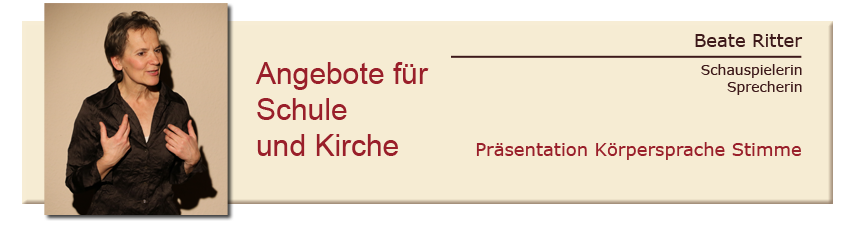 Angebote für Schule und Kirche

Beate Ritter

Schauspielerin
Sprecherin

Präsentation Körpersprache Stimme